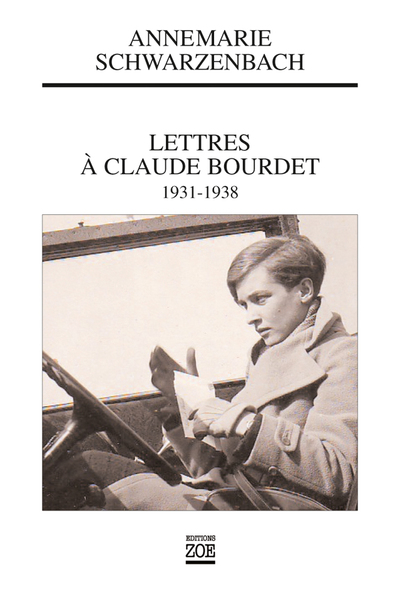 ANNEMARIE SCHWARZENBACH

LETTRES À CLAUDE BOURDET

1931-1938

EDITIONS ZOE